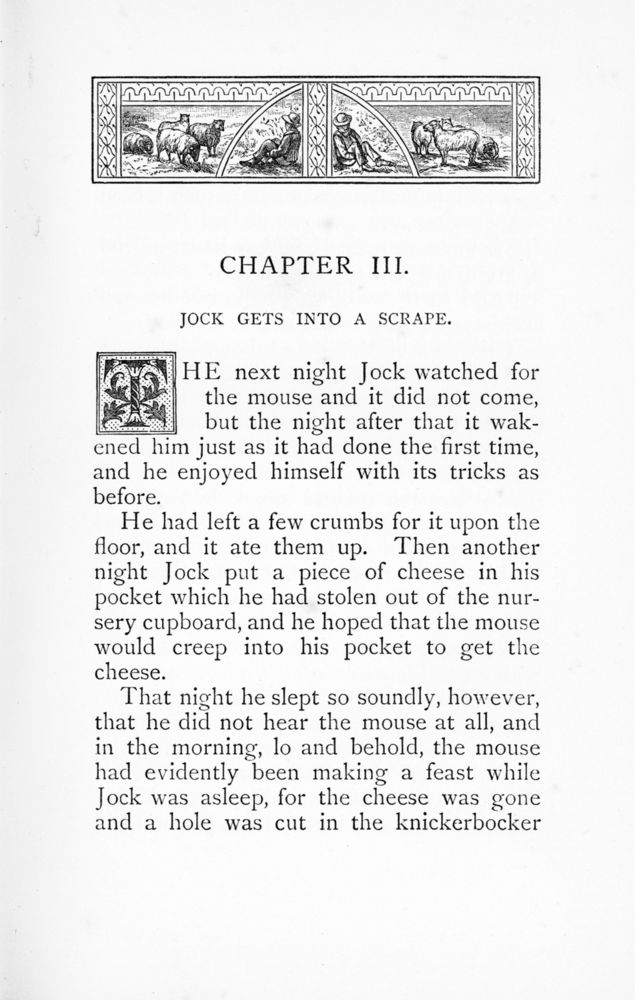 CHAPTER III.

JOCK GETS INTO A SCRAPE.

THE next night Jock watched for the mouse and it did not come, but the night after that it wakened him just as it had done the first time, and he enjoyed himself with its tricks as before.

He had left a few crumbs for it upon the floor, and it ate them up. Then another night Jock put a piece of cheese in his pocket which he had stolen out of the nursery cupboard, and he hoped that the mouse would creep into his pocket to get the cheese.

That night he slept so soundly, however, that he did not hear the mouse at all, and in the morning, lo and behold, the mouse had evidently been making a feast while Jock was asleep, for the cheese was gone and a hole was cut in the knickerbocker